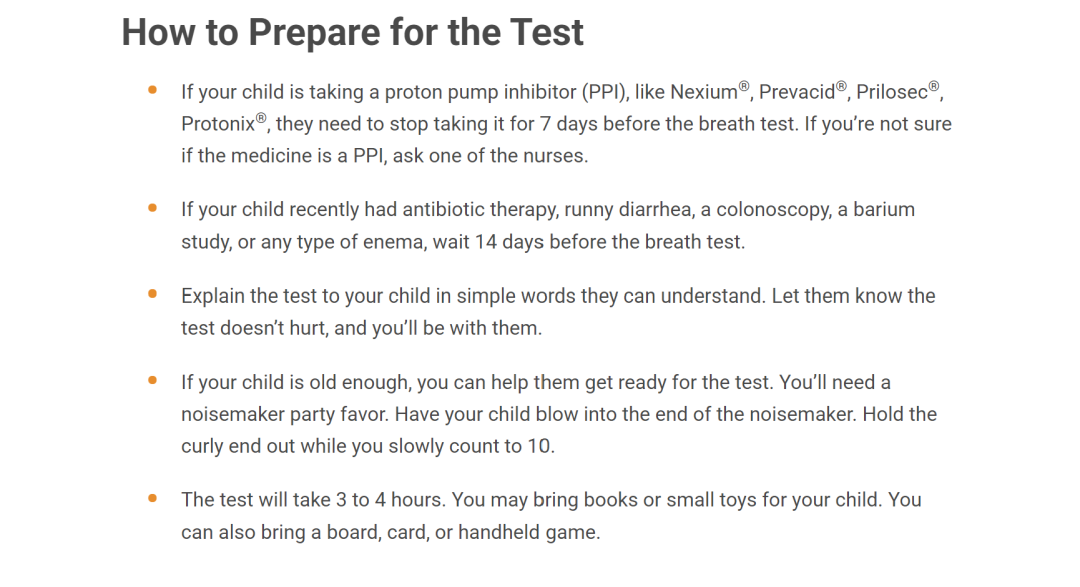 How to Prepare for the Test

• If your child is taking a proton pump inhibitor (PPI), like Nexium®, Prevacid®, Prilosec®, Protonix®, they need to stop taking it for 7 days before the breath test. If you're not sure if the medicine is a PPI, ask one of the nurses.

• If your child recently had antibiotic therapy, runny diarrhea, a colonoscopy, a barium study, or any type of enema, wait 14 days before the breath test.

• Explain the test to your child in simple words they can understand. Let them know the test doesn't hurt, and you'll be with them.

• If your child is old enough, you can help them get ready for the test. You'll need a noisemaker party favor. Have your child blow into the end of the noisemaker. Hold the curly end out while you slowly count to 10.

• The test will take 3 to 4 hours. You may bring books or small toys for your child. You can also bring a board, card, or handheld game.